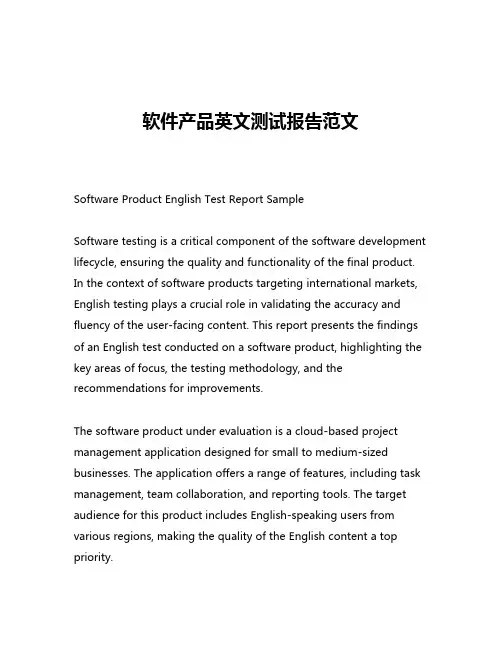 软件产品英文测试报告范文

Software Product English Test Report Sample

Software testing is a critical component of the software development lifecycle, ensuring the quality and functionality of the final product. In the context of software products targeting international markets, English testing plays a crucial role in validating the accuracy and fluency of the user-facing content. This report presents the findings of an English test conducted on a software product, highlighting the key areas of focus, the testing methodology, and the recommendations for improvements.

The software product under evaluation is a cloud-based project management application designed for small to medium-sized businesses. The application offers a range of features, including task management, team collaboration, and reporting tools. The target audience for this product includes English-speaking users from various regions, making the quality of the English content a top priority.